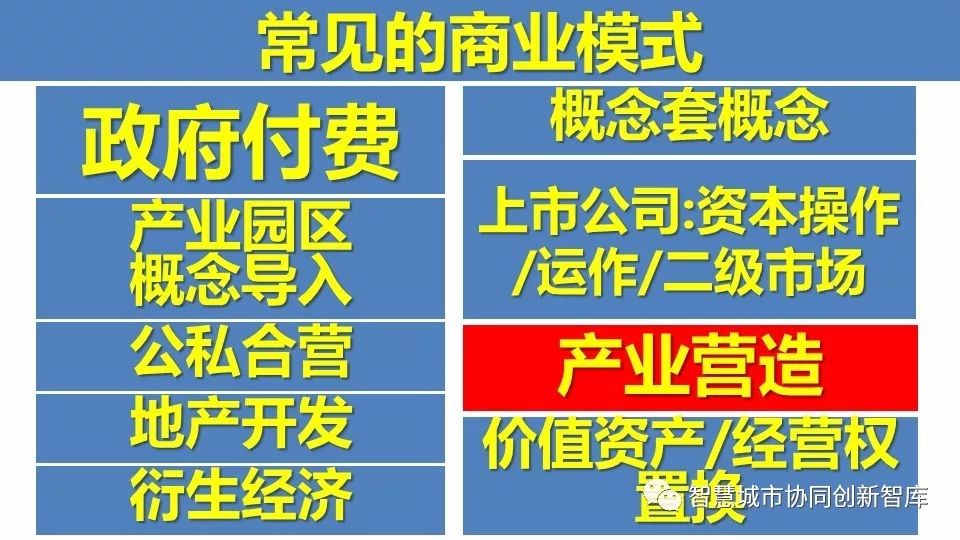 常见的商业模式

政府付费

产业园区概念导入

公私合营

地产开发

衍生经济

概念套概念

上市公司:资本操作/运作/二级市场

产业营造

价值资产/经营权置换

智慧城市协同创新智库